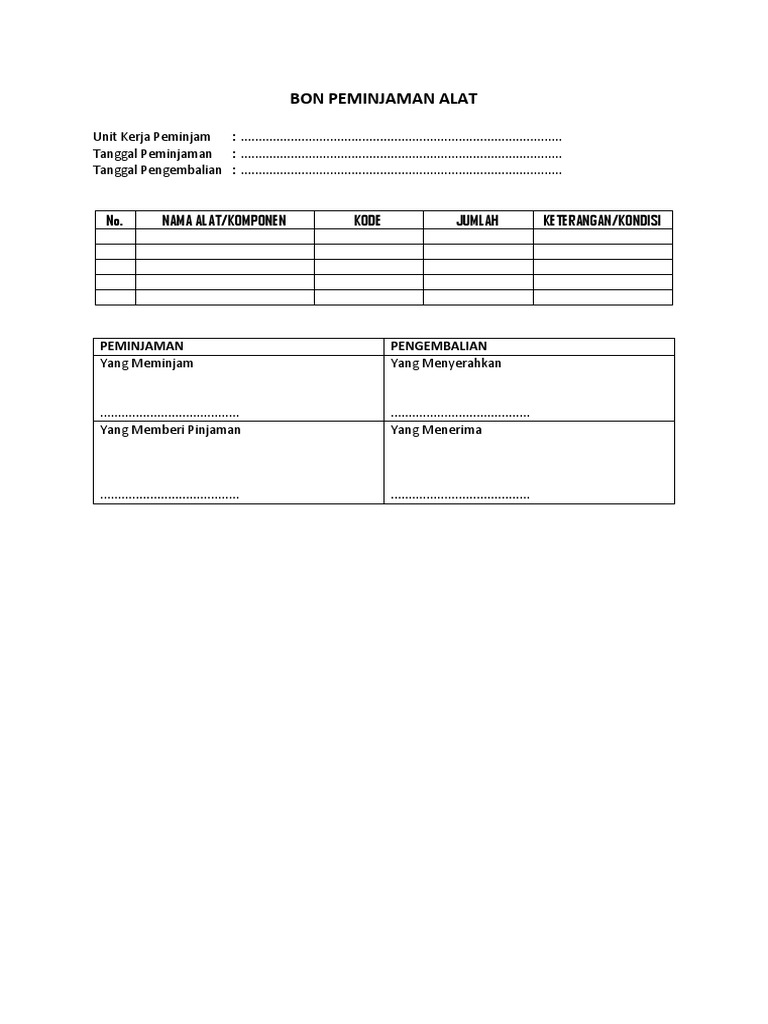 BON PEMINJAMAN ALAT

Unit Kerja Peminjam : ____
Tanggal Peminjaman : ____
Tanggal Pengembalian : ____

| No. | NAMA ALAT/KOMPONEN | KODE | JUMLAH | KETERANGAN/KONDISI |
|---|---|---|---|---|
| | | | | |
| | | | | |
| | | | | |
| | | | | |
| | | | | |

| PEMINJAMAN | PENGEMBALIAN |
|---|---|
| Yang Meminjam ____ | Yang Menyerahkan ____ |
| Yang Memberi Pinjaman ____ | Yang Menerima ____ |